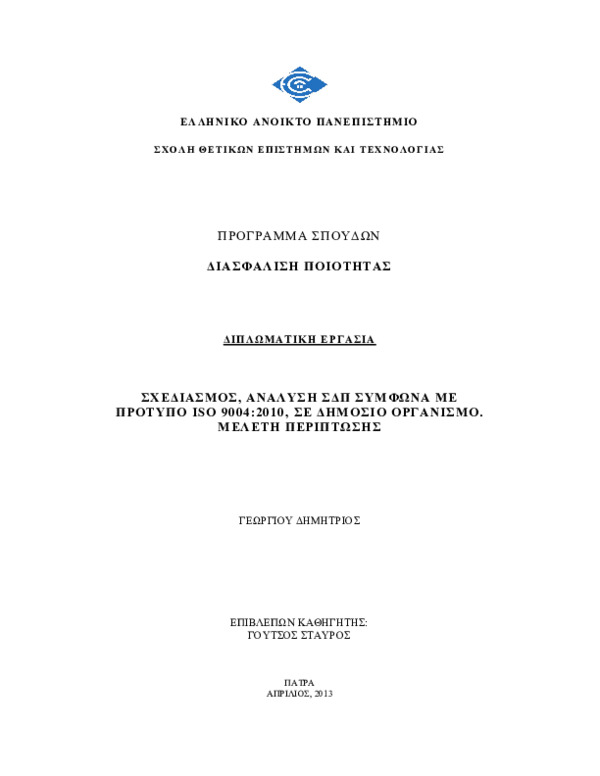 ΕΛΛΗΝΙΚΟ ΑΝΟΙΚΤΟ ΠΑΝΕΠΙΣΤΗΜΙΟ

ΣΧΟΛΗ ΘΕΤΙΚΩΝ ΕΠΙΣΤΗΜΩΝ ΚΑΙ ΤΕΧΝΟΛΟΓΙΑΣ

ΠΡΟΓΡΑΜΜΑ ΣΠΟΥΔΩΝ

ΔΙΑΣΦΑΛΙΣΗ ΠΟΙΟΤΗΤΑΣ

ΔΙΠΛΩΜΑΤΙΚΗ ΕΡΓΑΣΙΑ

ΣΧΕΔΙΑΣΜΟΣ, ΑΝΑΛΥΣΗ ΣΔΠ ΣΥΜΦΩΝΑ ΜΕ ΠΡΟΤΥΠΟ ISO 9004:2010, ΣΕ ΔΗΜΟΣΙΟ ΟΡΓΑΝΙΣΜΟ. ΜΕΛΕΤΗ ΠΕΡΙΠΤΩΣΗΣ

ΓΕΩΡΓΙΟΥ ΔΗΜΗΤΡΙΟΣ

ΕΠΙΒΛΕΠΩΝ ΚΑΘΗΓΗΤΗΣ:
ΓΟΥΤΣΟΣ ΣΤΑΥΡΟΣ

ΠΑΤΡΑ
ΑΠΡΙΛΙΟΣ, 2013